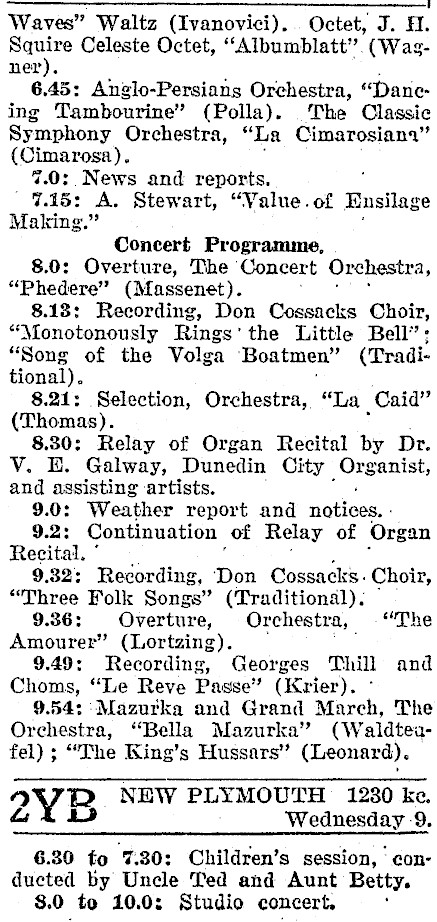 Waves" Waltz (Ivanovici). Octet, J. H. Squire Celeste Octet, "Albumblatt" (Wagner).

6.45: Anglo-Persians Orchestra, "Dancing Tambourine" (Polla). The Classic Symphony Orchestra, "La Cimarosiana" (Cimarosa).

7.0: News and reports.

7.15: A. Stewart, "Value of Ensilage Making."

Concert Programme.

8.0: Overture, The Concert Orchestra, "Phedere" (Massenet).

8.13: Recording, Don Cossacks Choir, "Monotonously Rings the Little Bell"; "Song of the Volga Boatmen" (Traditional).

8.21: Selection, Orchestra, "La Caid" (Thomas).

8.30: Relay of Organ Recital by Dr. V. E. Galway, Dunedin City Organist, and assisting artists.

9.0: Weather report and notices.

9.2: Continuation of Relay of Organ Recital.

9.32: Recording, Don Cossacks Choir, "Three Folk Songs" (Traditional).

9.36: Overture, Orchestra, "The Amourer" (Lortzing).

9.49: Recording, Georges Thill and Choms, "Le Reve Passe" (Krier).

9.54: Mazurka and Grand March, The Orchestra, "Bella Mazurka" (Waldteufel); "The King's Hussars" (Leonard).

2YB NEW PLYMOUTH 1230 kc. Wednesday 9.

6.30 to 7.30: Children's session, conducted by Uncle Ted and Aunt Betty.

8.0 to 10.0: Studio concert.